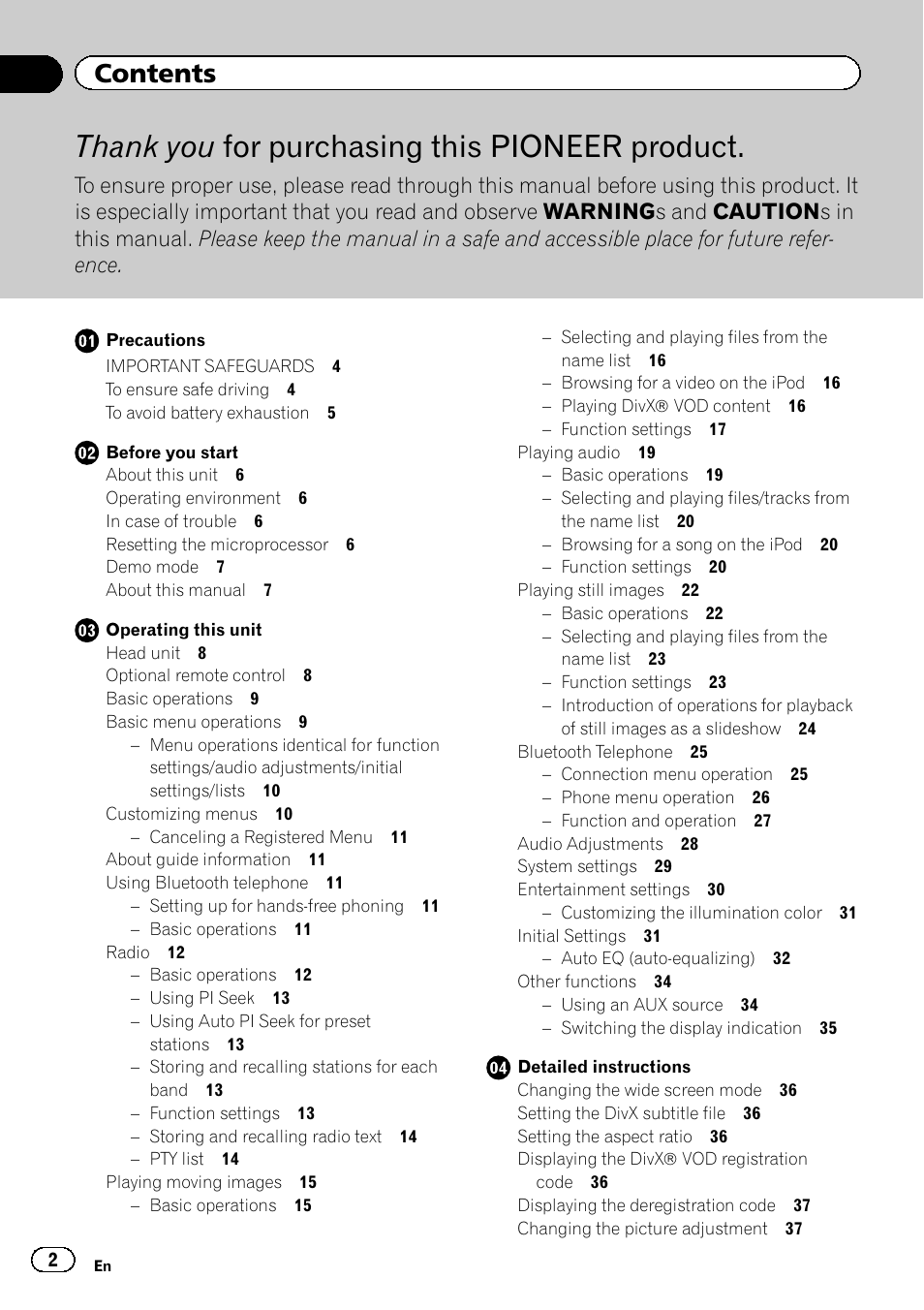 Contents

Thank you for purchasing this PIONEER product.

To ensure proper use, please read through this manual before using this product. It is especially important that you read and observe WARNINGs and CAUTIONs in this manual. Please keep the manual in a safe and accessible place for future reference.

01 Precautions
IMPORTANT SAFEGUARDS 4
To ensure safe driving 4
To avoid battery exhaustion 5

02 Before you start
About this unit 6
Operating environment 6
In case of trouble 6
Resetting the microprocessor 6
Demo mode 7
About this manual 7

03 Operating this unit
Head unit 8
Optional remote control 8
Basic operations 9
Basic menu operations 9
– Menu operations identical for function settings/audio adjustments/initial settings/lists 10
Customizing menus 10
– Canceling a Registered Menu 11
About guide information 11
Using Bluetooth telephone 11
– Setting up for hands-free phoning 11
– Basic operations 11
Radio 12
– Basic operations 12
– Using PI Seek 13
– Using Auto PI Seek for preset stations 13
– Storing and recalling stations for each band 13
– Function settings 13
– Storing and recalling radio text 14
– PTY list 14
Playing moving images 15
– Basic operations 15
– Selecting and playing files from the name list 16
– Browsing for a video on the iPod 16
– Playing DivX® VOD content 16
– Function settings 17
Playing audio 19
– Basic operations 19
– Selecting and playing files/tracks from the name list 20
– Browsing for a song on the iPod 20
– Function settings 20
Playing still images 22
– Basic operations 22
– Selecting and playing files from the name list 23
– Function settings 23
– Introduction of operations for playback of still images as a slideshow 24
Bluetooth Telephone 25
– Connection menu operation 25
– Phone menu operation 26
– Function and operation 27
Audio Adjustments 28
System settings 29
Entertainment settings 30
– Customizing the illumination color 31
Initial Settings 31
– Auto EQ (auto-equalizing) 32
Other functions 34
– Using an AUX source 34
– Switching the display indication 35

04 Detailed instructions
Changing the wide screen mode 36
Setting the DivX subtitle file 36
Setting the aspect ratio 36
Displaying the DivX® VOD registration code 36
Displaying the deregistration code 37
Changing the picture adjustment 37

2 En